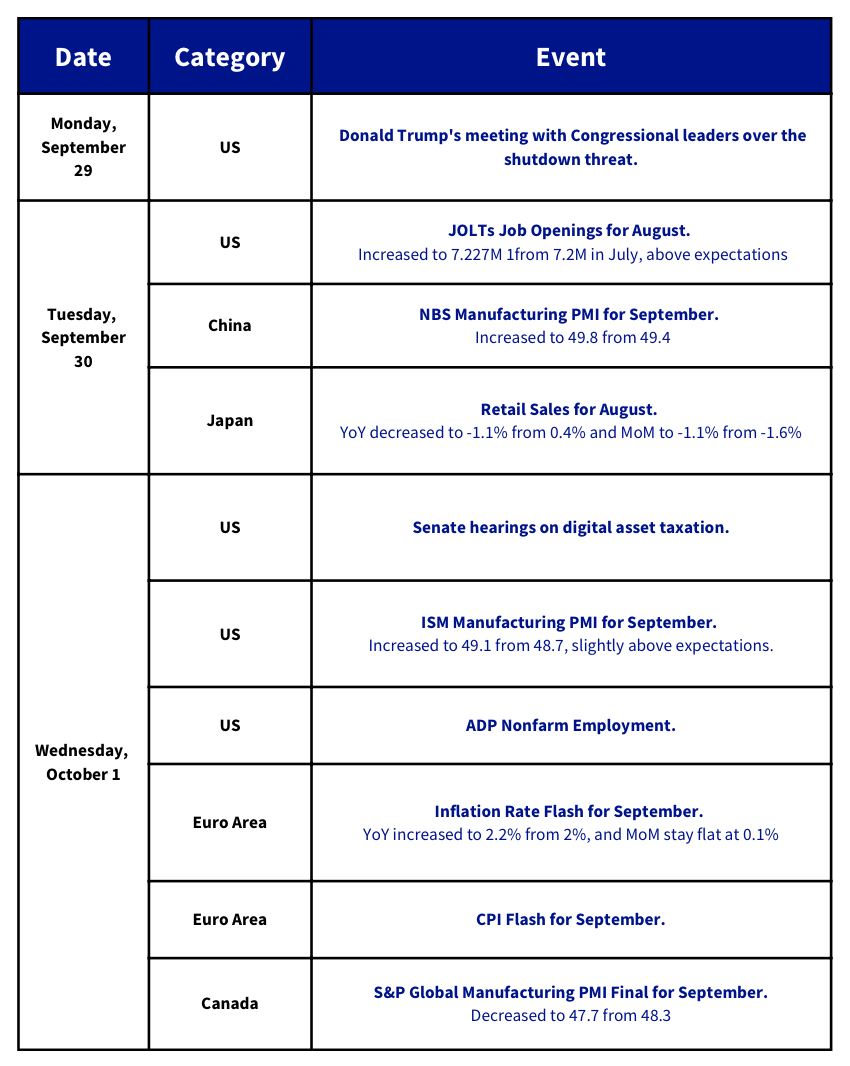 | Date | Category | Event |
|---|---|---|
| Monday, September 29 | US | Donald Trump's meeting with Congressional leaders over the shutdown threat. |
| Tuesday, September 30 | US | JOLTs Job Openings for August. Increased to 7.227M 1from 7.2M in July, above expectations |
| | China | NBS Manufacturing PMI for September. Increased to 49.8 from 49.4 |
| | Japan | Retail Sales for August. YoY decreased to -1.1% from 0.4% and MoM to -1.1% from -1.6% |
| Wednesday, October 1 | US | Senate hearings on digital asset taxation. |
| | US | ISM Manufacturing PMI for September. Increased to 49.1 from 48.7, slightly above expectations. |
| | US | ADP Nonfarm Employment. |
| | Euro Area | Inflation Rate Flash for September. YoY increased to 2.2% from 2%, and MoM stay flat at 0.1% |
| | Euro Area | CPI Flash for September. |
| | Canada | S&P Global Manufacturing PMI Final for September. Decreased to 47.7 from 48.3 |